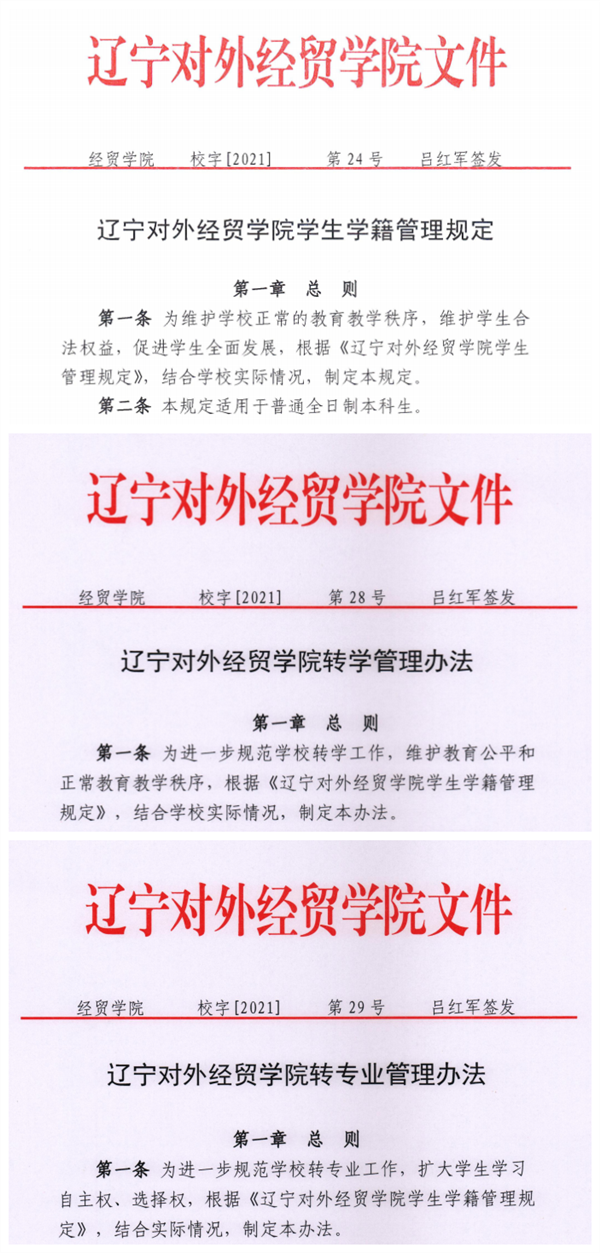 辽宁对外经贸学院文件

经贸学院　校字[2021]　第 24 号　吕红军签发

辽宁对外经贸学院学生学籍管理规定

第一章　总　则

第一条　为维护学校正常的教育教学秩序，维护学生合法权益，促进学生全面发展，根据《辽宁对外经贸学院学生管理规定》，结合学校实际情况，制定本规定。

第二条　本规定适用于普通全日制本科生。

辽宁对外经贸学院文件

经贸学院　校字[2021]　第 28 号　吕红军签发

辽宁对外经贸学院转学管理办法

第一章　总　则

第一条　为进一步规范学校转学工作，维护教育公平和正常教育教学秩序，根据《辽宁对外经贸学院学生学籍管理规定》，结合学校实际情况，制定本办法。

辽宁对外经贸学院文件

经贸学院　校字[2021]　第 29 号　吕红军签发

辽宁对外经贸学院转专业管理办法

第一章　总　则

第一条　为进一步规范学校转专业工作，扩大学生学习自主权、选择权，根据《辽宁对外经贸学院学生学籍管理规定》，结合实际情况，制定本办法。